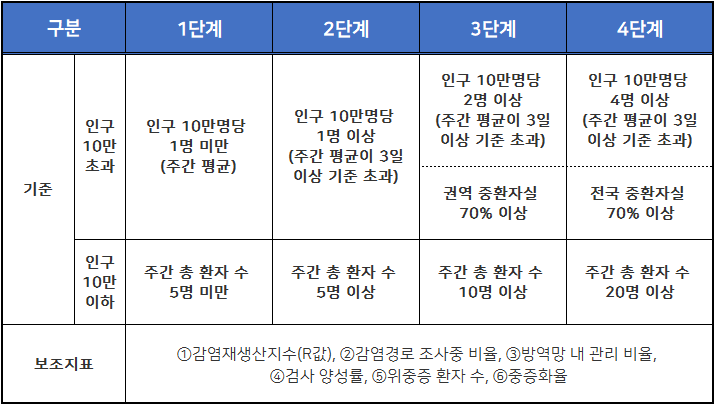 | 구분 | | 1단계 | 2단계 | 3단계 | 4단계 |
|---|---|---|---|---|---|
| 기준 | 인구 10만 초과 | 인구 10만명당 1명 미만 (주간 평균) | 인구 10만명당 1명 이상 (주간 평균이 3일 이상 기준 초과) | 인구 10만명당 2명 이상 (주간 평균이 3일 이상 기준 초과) | 인구 10만명당 4명 이상 (주간 평균이 3일 이상 기준 초과) |
| | | | | 권역 중환자실 70% 이상 | 전국 중환자실 70% 이상 |
| | 인구 10만 이하 | 주간 총 환자 수 5명 미만 | 주간 총 환자 수 5명 이상 | 주간 총 환자 수 10명 이상 | 주간 총 환자 수 20명 이상 |
| 보조지표 | | ①감염재생산지수(R값), ②감염경로 조사중 비율, ③방역망 내 관리 비율, ④검사 양성률, ⑤위중증 환자 수, ⑥중증화율 | | | |